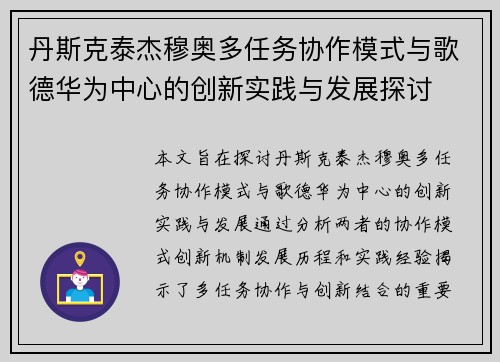 丹斯克泰杰穆奥多任务协作模式与歌德华为中心的创新实践与发展探讨

本文旨在探讨丹斯克泰杰穆奥多任务协作模式与歌德华为中心的创新实践与发展通过分析两者的协作模式创新机制发展历程和实践经验揭示了多任务协作与创新结合的重要